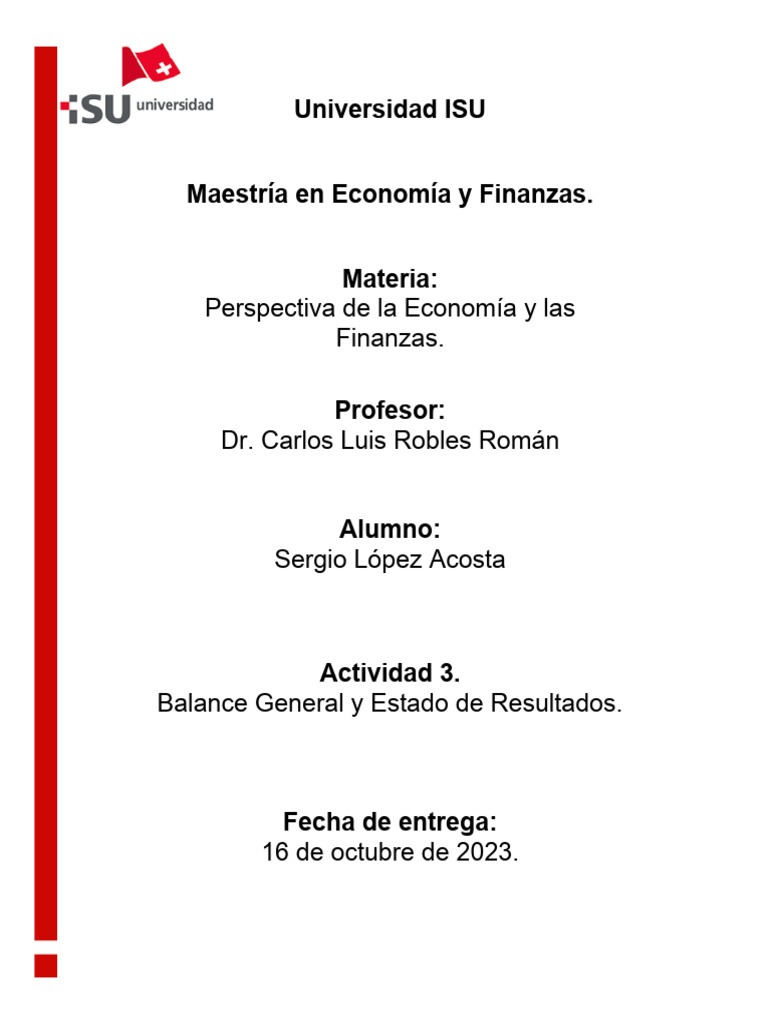 ISU universidad

Universidad ISU

Maestría en Economía y Finanzas.

Materia:
Perspectiva de la Economía y las Finanzas.

Profesor:
Dr. Carlos Luis Robles Román

Alumno:
Sergio López Acosta

Actividad 3.
Balance General y Estado de Resultados.

Fecha de entrega:
16 de octubre de 2023.